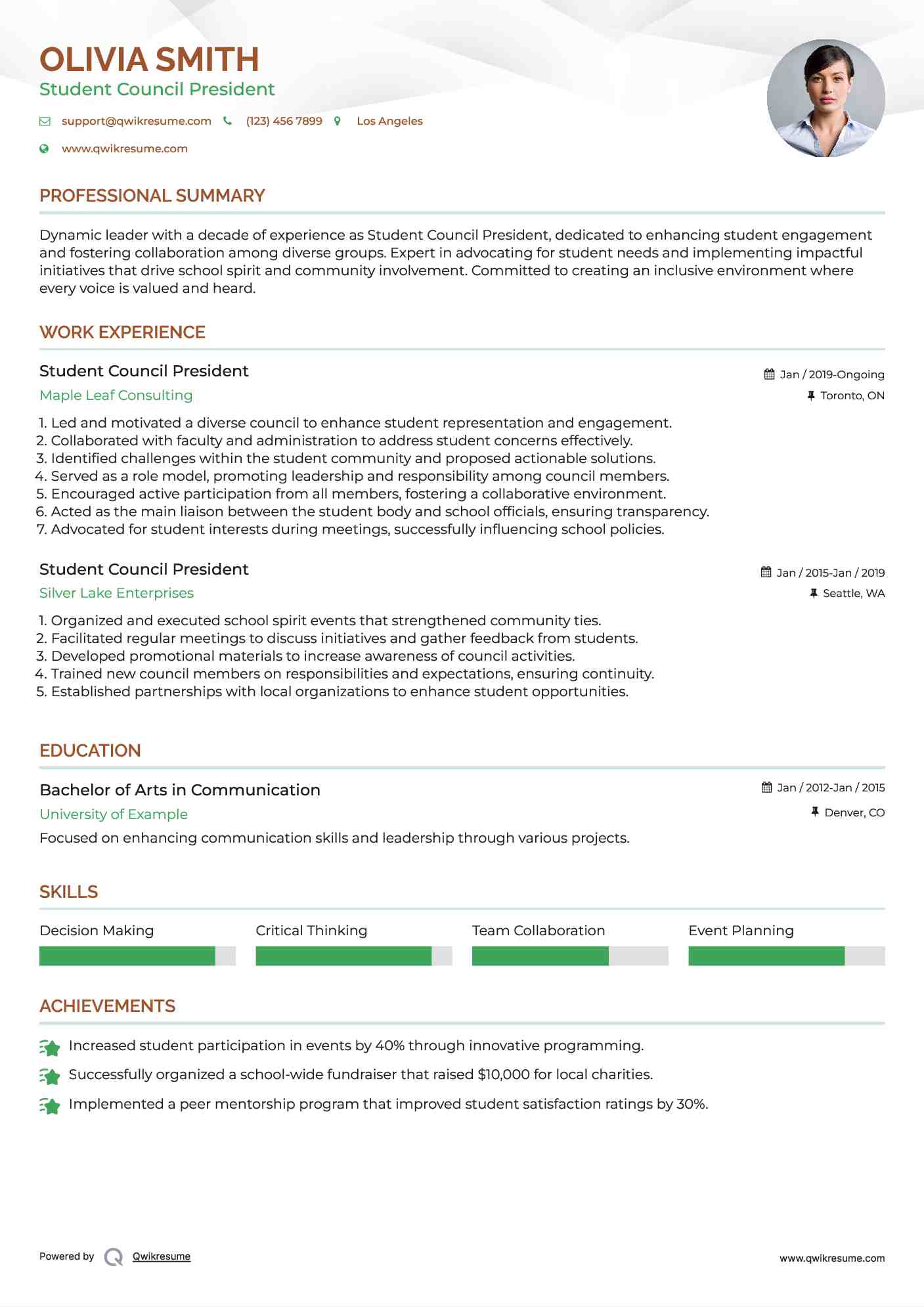 OLIVIA SMITH
Student Council President

support@qwikresume.com (123) 456 7899 Los Angeles
www.qwikresume.com

PROFESSIONAL SUMMARY

Dynamic leader with a decade of experience as Student Council President, dedicated to enhancing student engagement and fostering collaboration among diverse groups. Expert in advocating for student needs and implementing impactful initiatives that drive school spirit and community involvement. Committed to creating an inclusive environment where every voice is valued and heard.

WORK EXPERIENCE

Student Council President
Jan / 2019-Ongoing
Maple Leaf Consulting
Toronto, ON

1. Led and motivated a diverse council to enhance student representation and engagement.
2. Collaborated with faculty and administration to address student concerns effectively.
3. Identified challenges within the student community and proposed actionable solutions.
4. Served as a role model, promoting leadership and responsibility among council members.
5. Encouraged active participation from all members, fostering a collaborative environment.
6. Acted as the main liaison between the student body and school officials, ensuring transparency.
7. Advocated for student interests during meetings, successfully influencing school policies.

Student Council President
Jan / 2015-Jan / 2019
Silver Lake Enterprises
Seattle, WA

1. Organized and executed school spirit events that strengthened community ties.
2. Facilitated regular meetings to discuss initiatives and gather feedback from students.
3. Developed promotional materials to increase awareness of council activities.
4. Trained new council members on responsibilities and expectations, ensuring continuity.
5. Established partnerships with local organizations to enhance student opportunities.

EDUCATION

Bachelor of Arts in Communication
Jan / 2012-Jan / 2015
University of Example
Denver, CO
Focused on enhancing communication skills and leadership through various projects.

SKILLS

Decision Making
Critical Thinking
Team Collaboration
Event Planning

ACHIEVEMENTS

Increased student participation in events by 40% through innovative programming.
Successfully organized a school-wide fundraiser that raised $10,000 for local charities.
Implemented a peer mentorship program that improved student satisfaction ratings by 30%.

Powered by Qwikresume
www.qwikresume.com